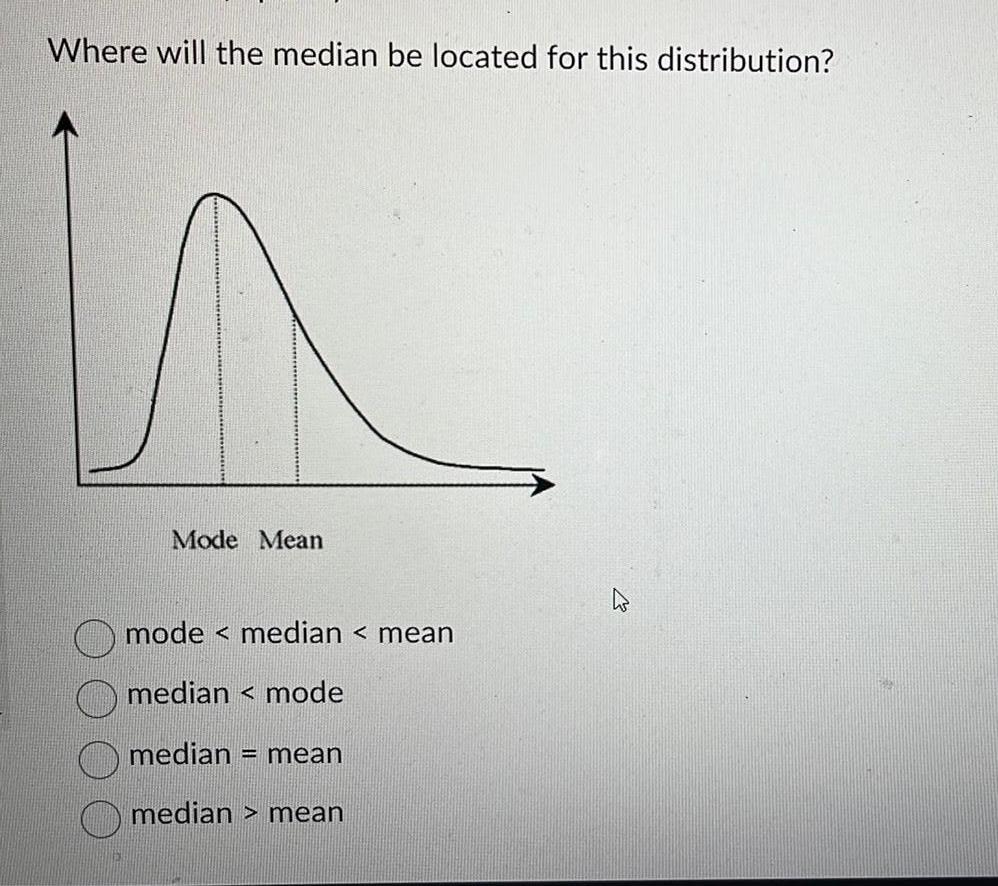 Where will the median be located for this distribution?

Mode Mean

mode < median < mean

median < mode

median = mean

median > mean